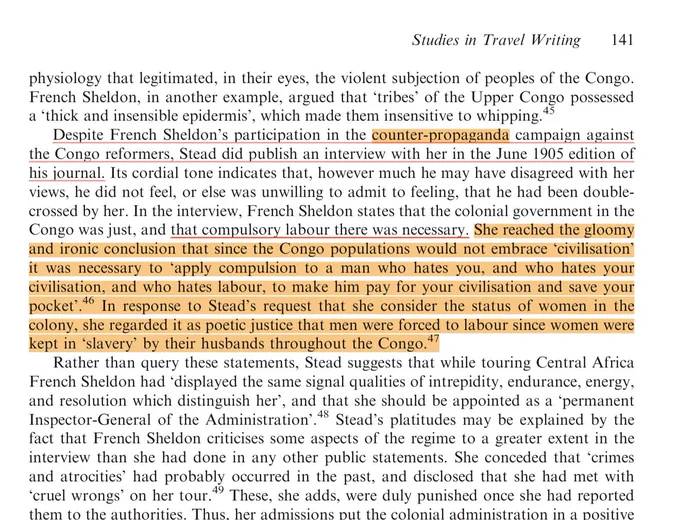 Studies in Travel Writing 141

physiology that legitimated, in their eyes, the violent subjection of peoples of the Congo. French Sheldon, in another example, argued that 'tribes' of the Upper Congo possessed a 'thick and insensible epidermis', which made them insensitive to whipping.$^{45}$

Despite French Sheldon's participation in the counter-propaganda campaign against the Congo reformers, Stead did publish an interview with her in the June 1905 edition of his journal. Its cordial tone indicates that, however much he may have disagreed with her views, he did not feel, or else was unwilling to admit to feeling, that he had been double-crossed by her. In the interview, French Sheldon states that the colonial government in the Congo was just, and that compulsory labour there was necessary. She reached the gloomy and ironic conclusion that since the Congo populations would not embrace 'civilisation' it was necessary to 'apply compulsion to a man who hates you, and who hates your civilisation, and who hates labour, to make him pay for your civilisation and save your pocket'.$^{46}$ In response to Stead's request that she consider the status of women in the colony, she regarded it as poetic justice that men were forced to labour since women were kept in 'slavery' by their husbands throughout the Congo.$^{47}$

Rather than query these statements, Stead suggests that while touring Central Africa French Sheldon had 'displayed the same signal qualities of intrepidity, endurance, energy, and resolution which distinguish her', and that she should be appointed as a 'permanent Inspector-General of the Administration'.$^{48}$ Stead's platitudes may be explained by the fact that French Sheldon criticises some aspects of the regime to a greater extent in the interview than she had done in any other public statements. She conceded that 'crimes and atrocities' had probably occurred in the past, and disclosed that she had met with 'cruel wrongs' on her tour.$^{49}$ These, she adds, were duly punished once she had reported them to the authorities. Thus, her admissions put the colonial administration in a positive